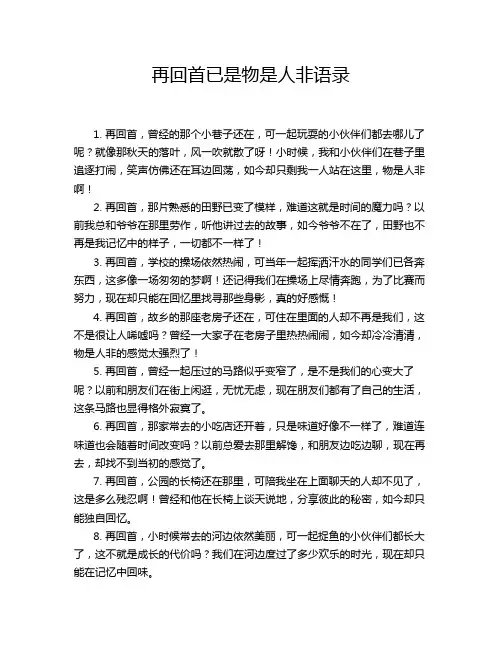 再回首已是物是人非语录

1. 再回首，曾经的那个小巷子还在，可一起玩耍的小伙伴们都去哪儿了呢？就像那秋天的落叶，风一吹就散了呀！小时候，我和小伙伴们在巷子里追逐打闹，笑声仿佛还在耳边回荡，如今却只剩我一人站在这里，物是人非啊！

2. 再回首，那片熟悉的田野已变了模样，难道这就是时间的魔力吗？以前我总和爷爷在那里劳作，听他讲过去的故事，如今爷爷不在了，田野也不再是我记忆中的样子，一切都不一样了！

3. 再回首，学校的操场依然热闹，可当年一起挥洒汗水的同学们已各奔东西，这多像一场匆匆的梦啊！还记得我们在操场上尽情奔跑，为了比赛而努力，现在却只能在回忆里找寻那些身影，真的好感慨！

4. 再回首，故乡的那座老房子还在，可住在里面的人却不再是我们，这不是很让人唏嘘吗？曾经一大家子在老房子里热热闹闹，如今却冷冷清清，物是人非的感觉太强烈了！

5. 再回首，曾经一起压过的马路似乎变窄了，是不是我们的心变大了呢？以前和朋友们在街上闲逛，无忧无虑，现在朋友们都有了自己的生活，这条马路也显得格外寂寞了。

6. 再回首，那家常去的小吃店还开着，只是味道好像不一样了，难道连味道也会随着时间改变吗？以前总爱去那里解馋，和朋友边吃边聊，现在再去，却找不到当初的感觉了。

7. 再回首，公园的长椅还在那里，可陪我坐在上面聊天的人却不见了，这是多么残忍啊！曾经和他在长椅上谈天说地，分享彼此的秘密，如今却只能独自回忆。

8. 再回首，小时候常去的河边依然美丽，可一起捉鱼的小伙伴们都长大了，这不就是成长的代价吗？我们在河边度过了多少欢乐的时光，现在却只能在记忆中回味。